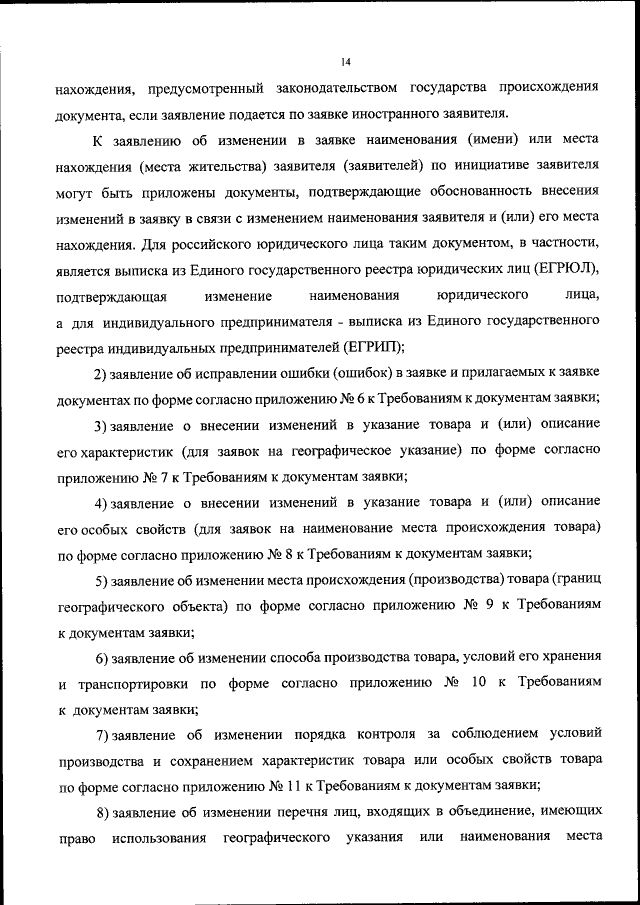 14

нахождения, предусмотренный законодательством государства происхождения документа, если заявление подается по заявке иностранного заявителя.

К заявлению об изменении в заявке наименования (имени) или места нахождения (места жительства) заявителя (заявителей) по инициативе заявителя могут быть приложены документы, подтверждающие обоснованность внесения изменений в заявку в связи с изменением наименования заявителя и (или) его места нахождения. Для российского юридического лица таким документом, в частности, является выписка из Единого государственного реестра юридических лиц (ЕГРЮЛ), подтверждающая изменение наименования юридического лица, а для индивидуального предпринимателя - выписка из Единого государственного реестра индивидуальных предпринимателей (ЕГРИП);

2) заявление об исправлении ошибки (ошибок) в заявке и прилагаемых к заявке документах по форме согласно приложению № 6 к Требованиям к документам заявки;

3) заявление о внесении изменений в указание товара и (или) описание его характеристик (для заявок на географическое указание) по форме согласно приложению № 7 к Требованиям к документам заявки;

4) заявление о внесении изменений в указание товара и (или) описание его особых свойств (для заявок на наименование места происхождения товара) по форме согласно приложению № 8 к Требованиям к документам заявки;

5) заявление об изменении места происхождения (производства) товара (границ географического объекта) по форме согласно приложению № 9 к Требованиям к документам заявки;

6) заявление об изменении способа производства товара, условий его хранения и транспортировки по форме согласно приложению № 10 к Требованиям к документам заявки;

7) заявление об изменении порядка контроля за соблюдением условий производства и сохранением характеристик товара или особых свойств товара по форме согласно приложению № 11 к Требованиям к документам заявки;

8) заявление об изменении перечня лиц, входящих в объединение, имеющих право использования географического указания или наименования места